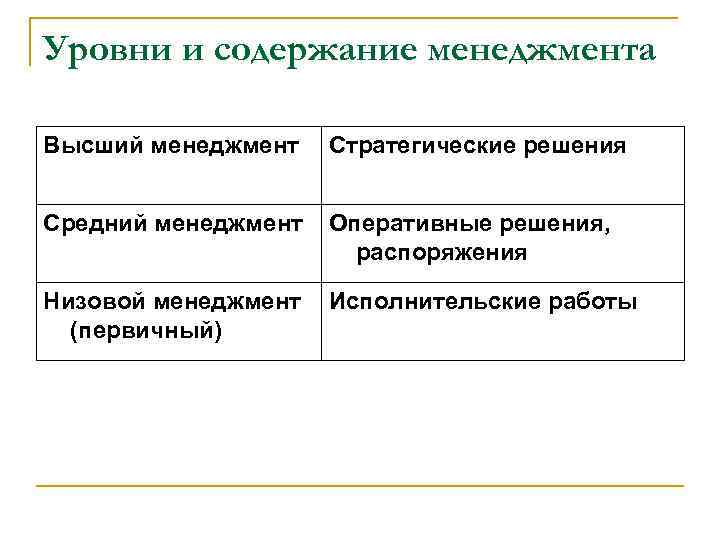 Уровни и содержание менеджмента

| Высший менеджмент | Стратегические решения |
|---|---|
| Средний менеджмент | Оперативные решения, распоряжения |
| Низовой менеджмент (первичный) | Исполнительские работы |